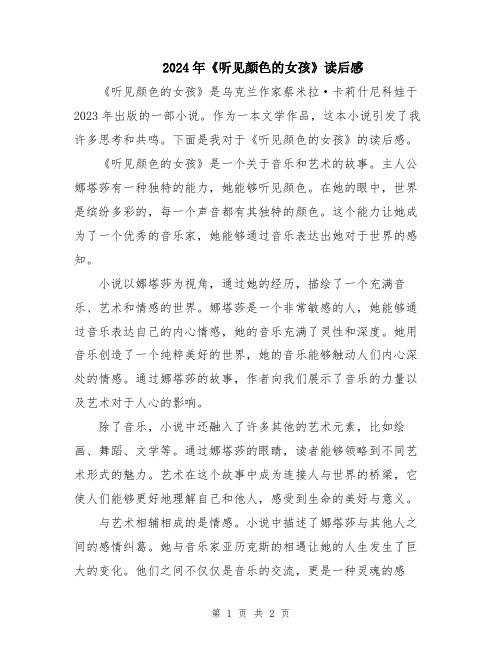 2024年《听见颜色的女孩》读后感

《听见颜色的女孩》是乌克兰作家蔡米拉·卡莉什尼科娃于2023年出版的一部小说。作为一本文学作品，这本小说引发了我许多思考和共鸣。下面是我对于《听见颜色的女孩》的读后感。

《听见颜色的女孩》是一个关于音乐和艺术的故事。主人公娜塔莎有一种独特的能力，她能够听见颜色。在她的眼中，世界是缤纷多彩的，每一个声音都有其独特的颜色。这个能力让她成为了一个优秀的音乐家，她能够通过音乐表达出她对于世界的感知。

小说以娜塔莎为视角，通过她的经历，描绘了一个充满音乐、艺术和情感的世界。娜塔莎是一个非常敏感的人，她能够通过音乐表达自己的内心情感，她的音乐充满了灵性和深度。她用音乐创造了一个纯粹美好的世界，她的音乐能够触动人们内心深处的情感。通过娜塔莎的故事，作者向我们展示了音乐的力量以及艺术对于人心的影响。

除了音乐，小说中还融入了许多其他的艺术元素，比如绘画、舞蹈、文学等。通过娜塔莎的眼睛，读者能够领略到不同艺术形式的魅力。艺术在这个故事中成为连接人与世界的桥梁，它使人们能够更好地理解自己和他人，感受到生命的美好与意义。

与艺术相辅相成的是情感。小说中描述了娜塔莎与其他人之间的感情纠葛。她与音乐家亚历克斯的相遇让她的人生发生了巨大的变化。他们之间不仅仅是音乐的交流，更是一种灵魂的感

第 1 页 共 2 页